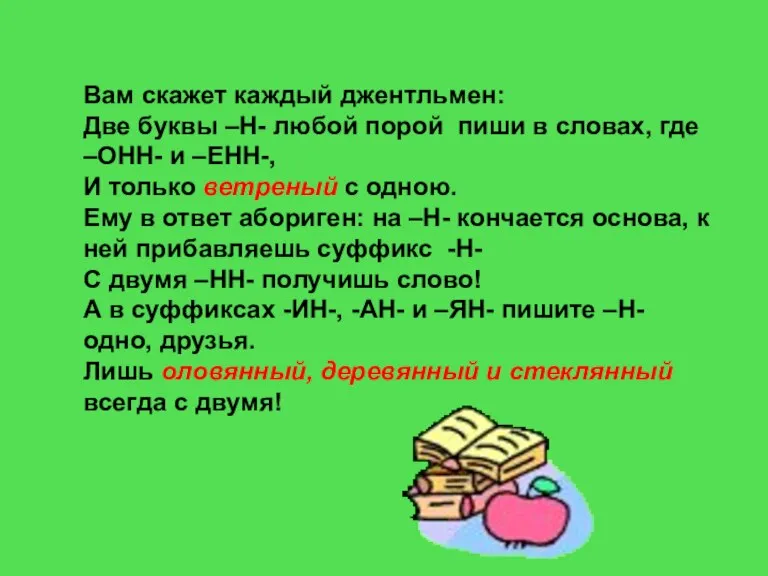 Вам скажет каждый джентльмен:
Две буквы –Н- любой порой пиши в словах, где –ОНН- и –ЕНН-,
И только ветреный с одною.
Ему в ответ абориген: на –Н- кончается основа, к ней прибавляешь суффикс -Н-
С двумя –НН- получишь слово!
А в суффиксах -ИН-, -АН- и –ЯН- пишите –Н- одно, друзья.
Лишь оловянный, деревянный и стеклянный всегда с двумя!